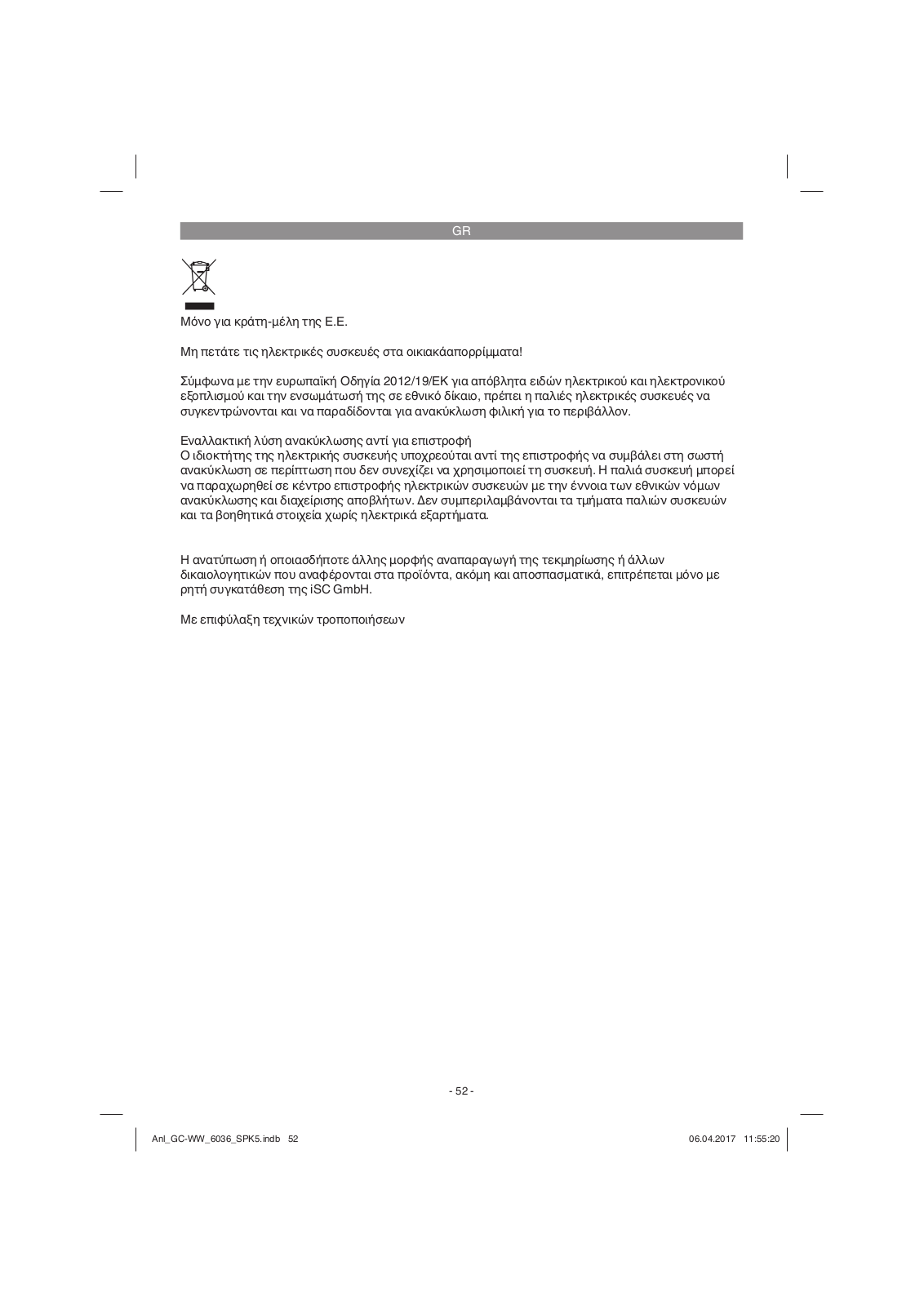 GR

Μόνο για κράτη-μέλη της Ε.Ε.

Μη πετάτε τις ηλεκτρικές συσκευές στα οικιακάαπορρίμματα!

Σύμφωνα με την ευρωπαϊκή Οδηγία 2012/19/ΕΚ για απόβλητα ειδών ηλεκτρικού και ηλεκτρονικού εξοπλισμού και την ενσωμάτωσή της σε εθνικό δίκαιο, πρέπει η παλιές ηλεκτρικές συσκευές να συγκεντρώνονται και να παραδίδονται για ανακύκλωση φιλική για το περιβάλλον.

Εναλλακτική λύση ανακύκλωσης αντί για επιστροφή
Ο ιδιοκτήτης της ηλεκτρικής συσκευής υποχρεούται αντί της επιστροφής να συμβάλει στη σωστή ανακύκλωση σε περίπτωση που δεν συνεχίζει να χρησιμοποιεί τη συσκευή. Η παλιά συσκευή μπορεί να παραχωρηθεί σε κέντρο επιστροφής ηλεκτρικών συσκευών με την έννοια των εθνικών νόμων ανακύκλωσης και διαχείρισης αποβλήτων. Δεν συμπεριλαμβάνονται τα τμήματα παλιών συσκευών και τα βοηθητικά στοιχεία χωρίς ηλεκτρικά εξαρτήματα.

Η ανατύπωση ή οποιασδήποτε άλλης μορφής αναπαραγωγή της τεκμηρίωσης ή άλλων δικαιολογητικών που αναφέρονται στα προϊόντα, ακόμη και αποσπασματικά, επιτρέπεται μόνο με ρητή συγκατάθεση της iSC GmbH.

Με επιφύλαξη τεχνικών τροποποιήσεων

- 52 -

Anl_GC-WW_6036_SPK5.indb 52

06.04.2017 11:55:20